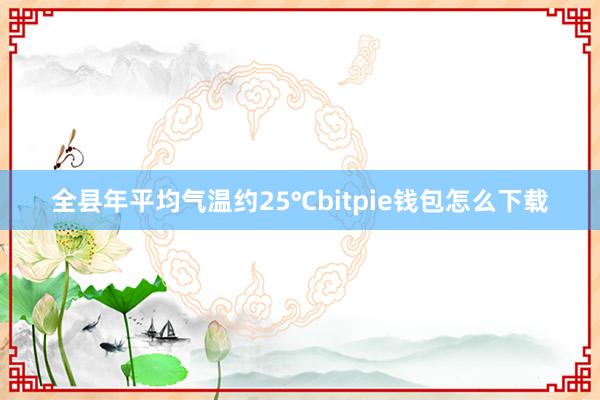 全县年平均气温约25℃bitpie钱包怎么下载